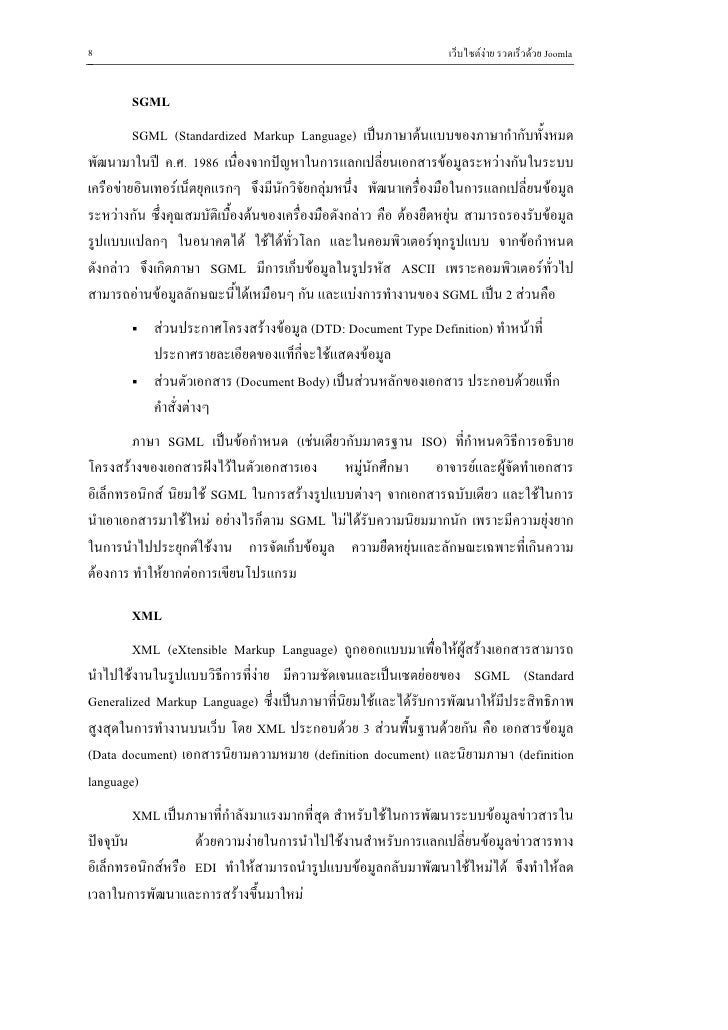 8 เว็บไซต์ง่าย รวดเร็วด้วย Joomla

SGML

SGML (Standardized Markup Language) เป็นภาษาต้นแบบของภาษากำกับทั้งหมด พัฒนามาในปี ค.ศ. 1986 เนื่องจากปัญหาในการแลกเปลี่ยนเอกสารข้อมูลระหว่างกันในระบบเครือข่ายอินเทอร์เน็ตยุคแรกๆ จึงมีนักวิจัยกลุ่มหนึ่ง พัฒนาเครื่องมือในการแลกเปลี่ยนข้อมูลระหว่างกัน ซึ่งคุณสมบัติเบื้องต้นของเครื่องมือดังกล่าว คือ ต้องยืดหยุ่น สามารถรองรับข้อมูลรูปแบบแปลกๆ ในอนาคตได้ ใช้ได้ทั่วโลก และในคอมพิวเตอร์ทุกรูปแบบ จากข้อกำหนดดังกล่าว จึงเกิดภาษา SGML มีการเก็บข้อมูลในรูปรหัส ASCII เพราะคอมพิวเตอร์ทั่วไปสามารถอ่านข้อมูลลักษณะนี้ได้เหมือนๆ กัน และแบ่งการทำงานของ SGML เป็น 2 ส่วนคือ

▪ ส่วนประกาศโครงสร้างข้อมูล (DTD: Document Type Definition) ทำหน้าที่ประกาศรายละเอียดของแท็กที่จะใช้แสดงข้อมูล

▪ ส่วนตัวเอกสาร (Document Body) เป็นส่วนหลักของเอกสาร ประกอบด้วยแท็กคำสั่งต่างๆ

ภาษา SGML เป็นข้อกำหนด (เช่นเดียวกับมาตรฐาน ISO) ที่กำหนดวิธีการอธิบายโครงสร้างของเอกสารฝังไว้ในตัวเอกสารเอง หมู่นักศึกษา อาจารย์และผู้จัดทำเอกสารอิเล็กทรอนิกส์ นิยมใช้ SGML ในการสร้างรูปแบบต่างๆ จากเอกสารฉบับเดียว และใช้ในการนำเอาเอกสารมาใช้ใหม่ อย่างไรก็ตาม SGML ไม่ได้รับความนิยมมากนัก เพราะมีความยุ่งยากในการนำไปประยุกต์ใช้งาน การจัดเก็บข้อมูล ความยืดหยุ่นและลักษณะเฉพาะที่เกินความต้องการ ทำให้ยากต่อการเขียนโปรแกรม

XML

XML (eXtensible Markup Language) ถูกออกแบบมาเพื่อให้ผู้สร้างเอกสารสามารถนำไปใช้งานในรูปแบบวิธีการที่ง่าย มีความชัดเจนและเป็นเซตย่อยของ SGML (Standard Generalized Markup Language) ซึ่งเป็นภาษาที่นิยมใช้และได้รับการพัฒนาให้มีประสิทธิภาพสูงสุดในการทำงานบนเว็บ โดย XML ประกอบด้วย 3 ส่วนพื้นฐานด้วยกัน คือ เอกสารข้อมูล (Data document) เอกสารนิยามความหมาย (definition document) และนิยามภาษา (definition language)

XML เป็นภาษาที่กำลังมาแรงมากที่สุด สำหรับใช้ในการพัฒนาระบบข้อมูลข่าวสารในปัจจุบัน ด้วยความง่ายในการนำไปใช้งานสำหรับการแลกเปลี่ยนข้อมูลข่าวสารทางอิเล็กทรอนิกส์หรือ EDI ทำให้สามารถนำรูปแบบข้อมูลกลับมาพัฒนาใช้ใหม่ได้ จึงทำให้ลดเวลาในการพัฒนาและการสร้างขึ้นมาใหม่